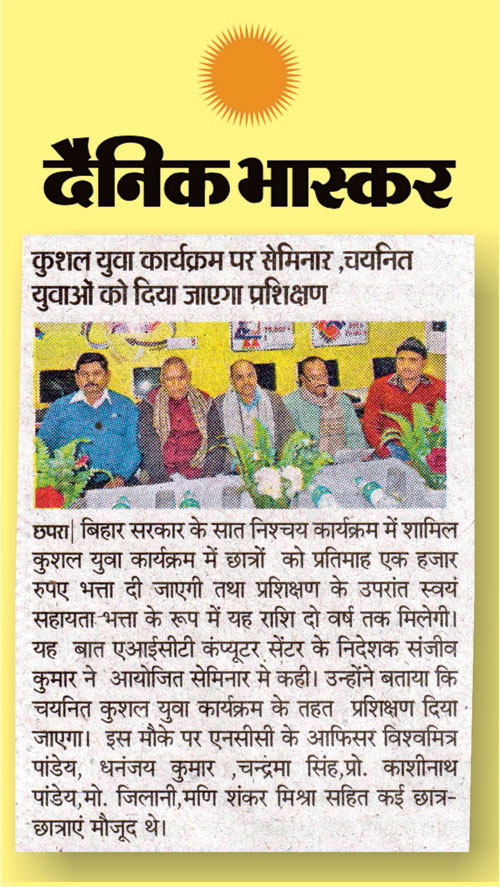 दैनिक भास्कर

कुशल युवा कार्यक्रम पर सेमिनार ,चयनित युवाओं को दिया जाएगा प्रशिक्षण

छपरा| बिहार सरकार के सात निश्चय कार्यक्रम में शामिल कुशल युवा कार्यक्रम में छात्रों को प्रतिमाह एक हजार रुपए भत्ता दी जाएगी तथा प्रशिक्षण के उपरांत स्वयं सहायता भत्ता के रूप में यह राशि दो वर्ष तक मिलेगी। यह बात एआईसीटी कंप्यूटर सेंटर के निदेशक संजीव कुमार ने आयोजित सेमिनार मे कही। उन्होंने बताया कि चयनित कुशल युवा कार्यक्रम के तहत प्रशिक्षण दिया जाएगा। इस मौके पर एनसीसी के आफिसर विश्वमित्र पांडेय, धनंजय कुमार ,चन्द्रमा सिंह,प्रो. काशीनाथ पांडेय,मो. जिलानी,मणि शंकर मिश्रा सहित कई छात्र-छात्राएं मौजूद थे।